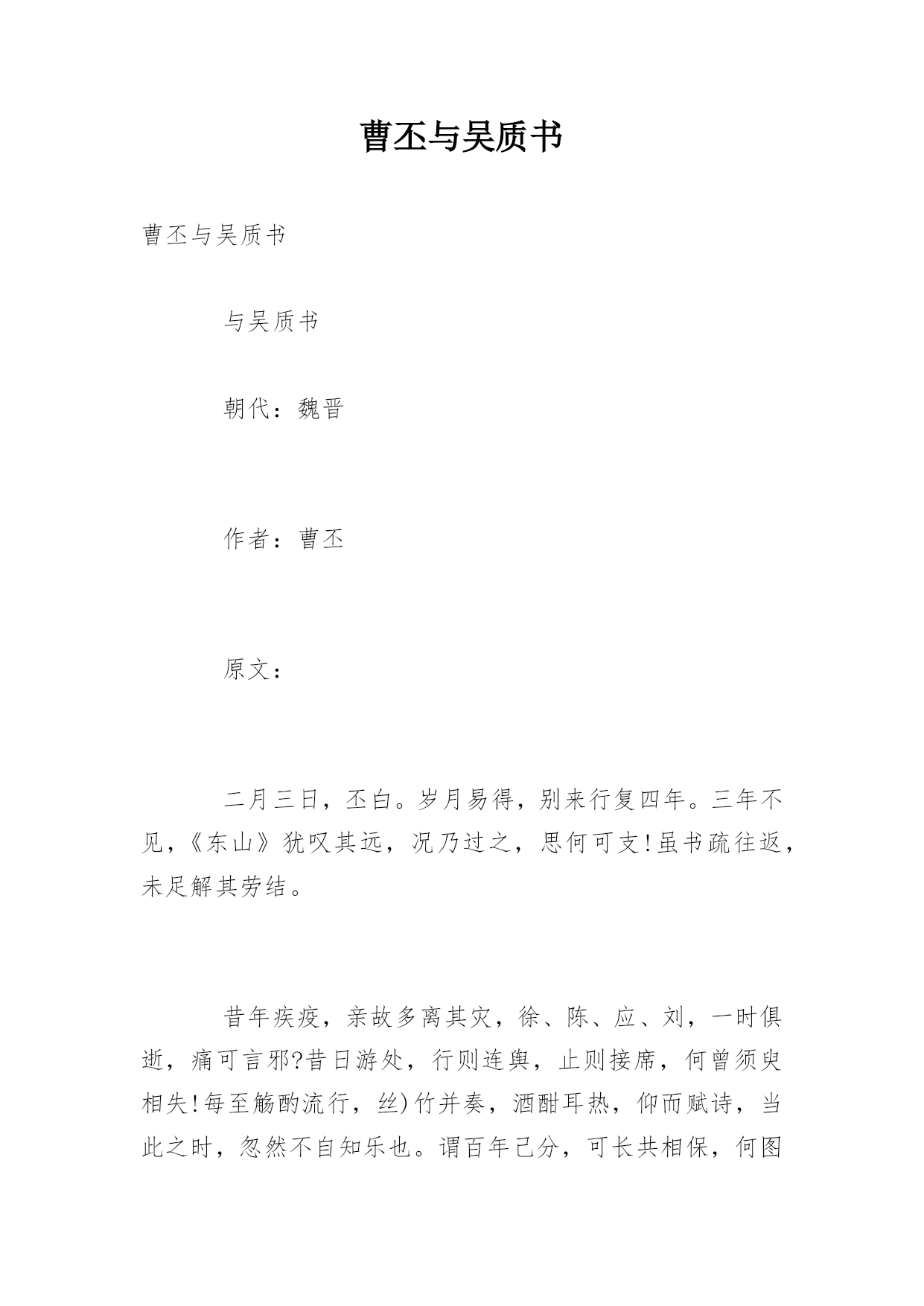 曹丕与吴质书

曹丕与吴质书

与吴质书

朝代：魏晋

作者：曹丕

原文：

二月三日，丕白。岁月易得，别来行复四年。三年不见，《东山》犹叹其远，况乃过之，思何可支!虽书疏往返，未足解其劳结。

昔年疾疫，亲故多离其灾，徐、陈、应、刘，一时俱逝，痛可言邪?昔日游处，行则连舆，止则接席，何曾须臾相失!每至觞酌流行，丝)竹并奏，酒酣耳热，仰而赋诗，当此之时，忽然不自知乐也。谓百年己分，可长共相保，何图